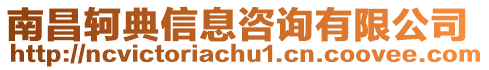 南昌轲典信息咨询有限公司
http://ncvictoriachu1.cn.coovee.com